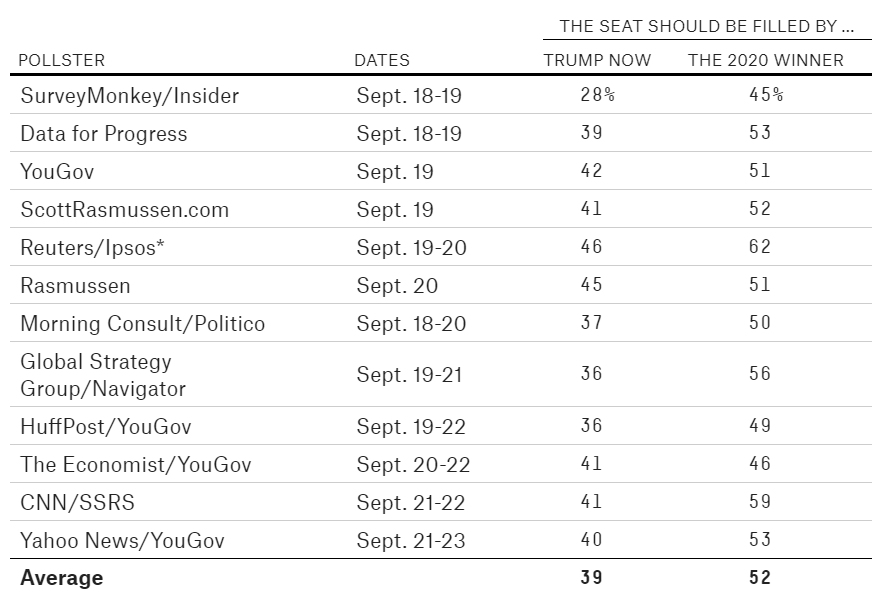 THE SEAT SHOULD BE FILLED BY ...

| POLLSTER | DATES | TRUMP NOW | THE 2020 WINNER |
|---|---|---|---|
| SurveyMonkey/Insider | Sept. 18-19 | 28% | 45% |
| Data for Progress | Sept. 18-19 | 39 | 53 |
| YouGov | Sept. 19 | 42 | 51 |
| ScottRasmussen.com | Sept. 19 | 41 | 52 |
| Reuters/Ipsos* | Sept. 19-20 | 46 | 62 |
| Rasmussen | Sept. 20 | 45 | 51 |
| Morning Consult/Politico | Sept. 18-20 | 37 | 50 |
| Global Strategy Group/Navigator | Sept. 19-21 | 36 | 56 |
| HuffPost/YouGov | Sept. 19-22 | 36 | 49 |
| The Economist/YouGov | Sept. 20-22 | 41 | 46 |
| CNN/SSRS | Sept. 21-22 | 41 | 59 |
| Yahoo News/YouGov | Sept. 21-23 | 40 | 53 |
| **Average** | | **39** | **52** |